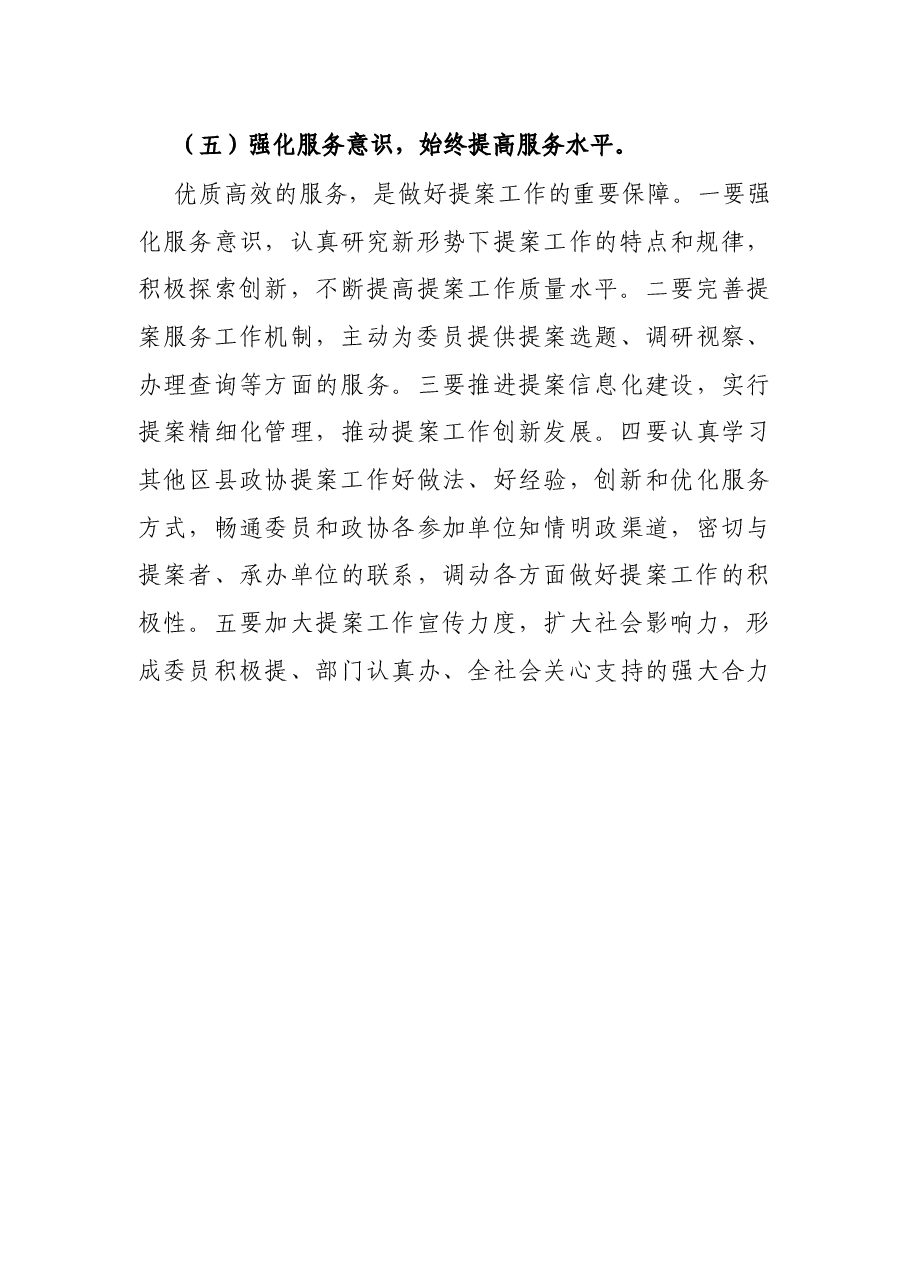 （五）强化服务意识，始终提高服务水平。

优质高效的服务，是做好提案工作的重要保障。一要强化服务意识，认真研究新形势下提案工作的特点和规律，积极探索创新，不断提高提案工作质量水平。二要完善提案服务工作机制，主动为委员提供提案选题、调研视察、办理查询等方面的服务。三要推进提案信息化建设，实行提案精细化管理，推动提案工作创新发展。四要认真学习其他区县政协提案工作好做法、好经验，创新和优化服务方式，畅通委员和政协各参加单位知情明政渠道，密切与提案者、承办单位的联系，调动各方面做好提案工作的积极性。五要加大提案工作宣传力度，扩大社会影响力，形成委员积极提、部门认真办、全社会关心支持的强大合力